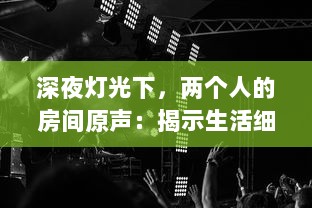 深夜灯光下，两个人的房间原声：揭示生活细